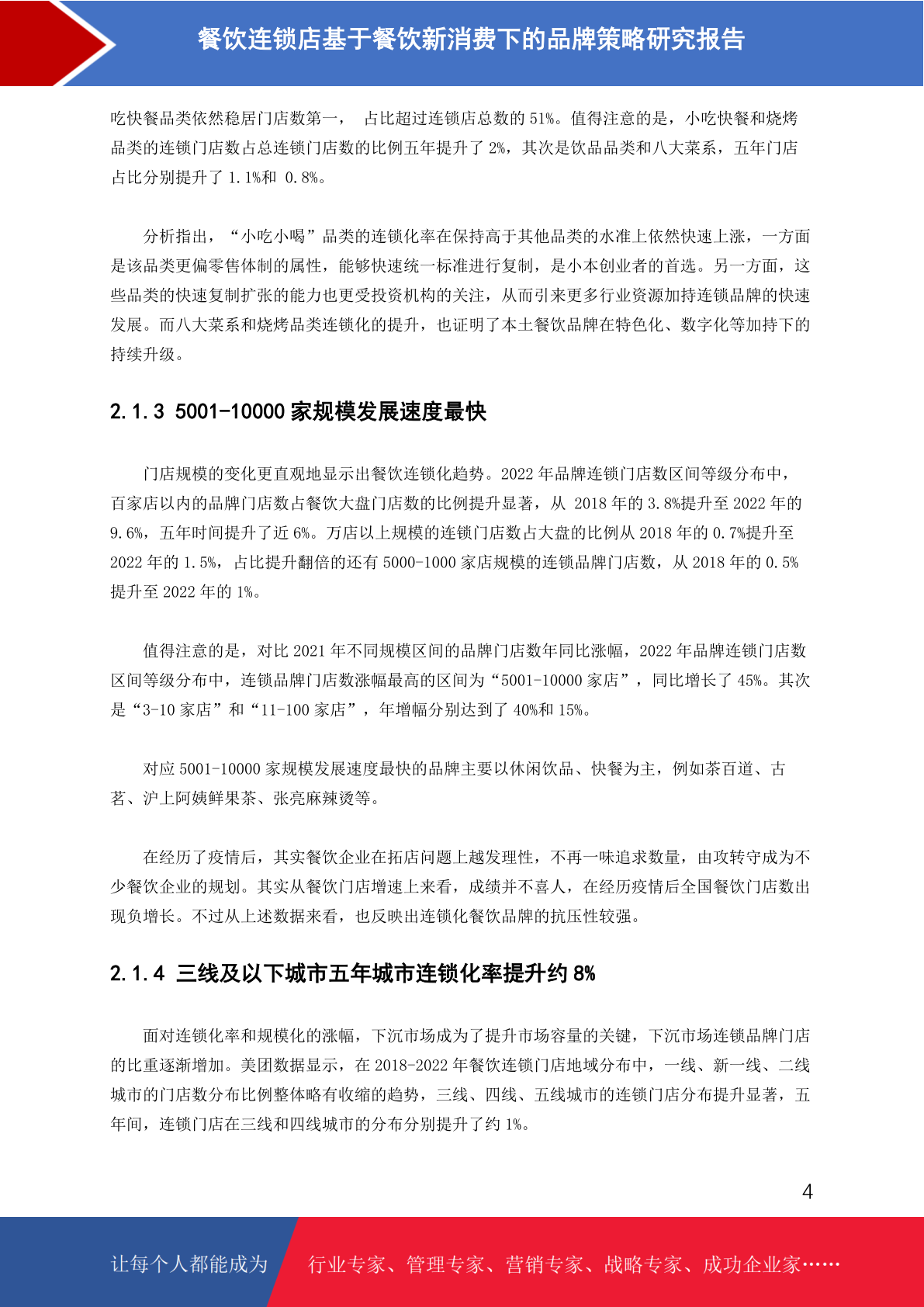 餐饮连锁店基于餐饮新消费下的品牌策略研究报告

吃快餐品类依然稳居门店数第一， 占比超过连锁店总数的 51%。值得注意的是，小吃快餐和烧烤品类的连锁门店数占总连锁门店数的比例五年提升了 2%，其次是饮品品类和八大菜系，五年门店占比分别提升了 1.1%和 0.8%。

分析指出，“小吃小喝”品类的连锁化率在保持高于其他品类的水准上依然快速上涨，一方面是该品类更偏零售体制的属性，能够快速统一标准进行复制，是小本创业者的首选。另一方面，这些品类的快速复制扩张的能力也更受投资机构的关注，从而引来更多行业资源加持连锁品牌的快速发展。而八大菜系和烧烤品类连锁化的提升，也证明了本土餐饮品牌在特色化、数字化等加持下的持续升级。

2.1.3 5001-10000 家规模发展速度最快

门店规模的变化更直观地显示出餐饮连锁化趋势。2022 年品牌连锁门店数区间等级分布中，百家店以内的品牌门店数占餐饮大盘门店数的比例提升显著，从 2018 年的 3.8%提升至 2022 年的 9.6%，五年时间提升了近 6%。万店以上规模的连锁门店数占大盘的比例从 2018 年的 0.7%提升至 2022 年的 1.5%，占比提升翻倍的还有 5000-1000 家店规模的连锁品牌门店数，从 2018 年的 0.5%提升至 2022 年的 1%。

值得注意的是，对比 2021 年不同规模区间的品牌门店数年同比涨幅，2022 年品牌连锁门店数区间等级分布中，连锁品牌门店数涨幅最高的区间为“5001-10000 家店”，同比增长了 45%。其次是“3-10 家店”和“11-100 家店”，年增幅分别达到了 40%和 15%。

对应 5001-10000 家规模发展速度最快的品牌主要以休闲饮品、快餐为主，例如茶百道、古茗、沪上阿姨鲜果茶、张亮麻辣烫等。

在经历了疫情后，其实餐饮企业在拓店问题上越发理性，不再一味追求数量，由攻转守成为不少餐饮企业的规划。其实从餐饮门店增速上来看，成绩并不喜人，在经历疫情后全国餐饮门店数出现负增长。不过从上述数据来看，也反映出连锁化餐饮品牌的抗压性较强。

2.1.4 三线及以下城市五年城市连锁化率提升约 8%

面对连锁化率和规模化的涨幅，下沉市场成为了提升市场容量的关键，下沉市场连锁品牌门店的比重逐渐增加。美团数据显示，在 2018-2022 年餐饮连锁门店地域分布中，一线、新一线、二线城市的门店数分布比例整体略有收缩的趋势，三线、四线、五线城市的连锁门店分布提升显著，五年间，连锁门店在三线和四线城市的分布分别提升了约 1%。

4

让每个人都能成为 行业专家、管理专家、营销专家、战略专家、成功企业家……